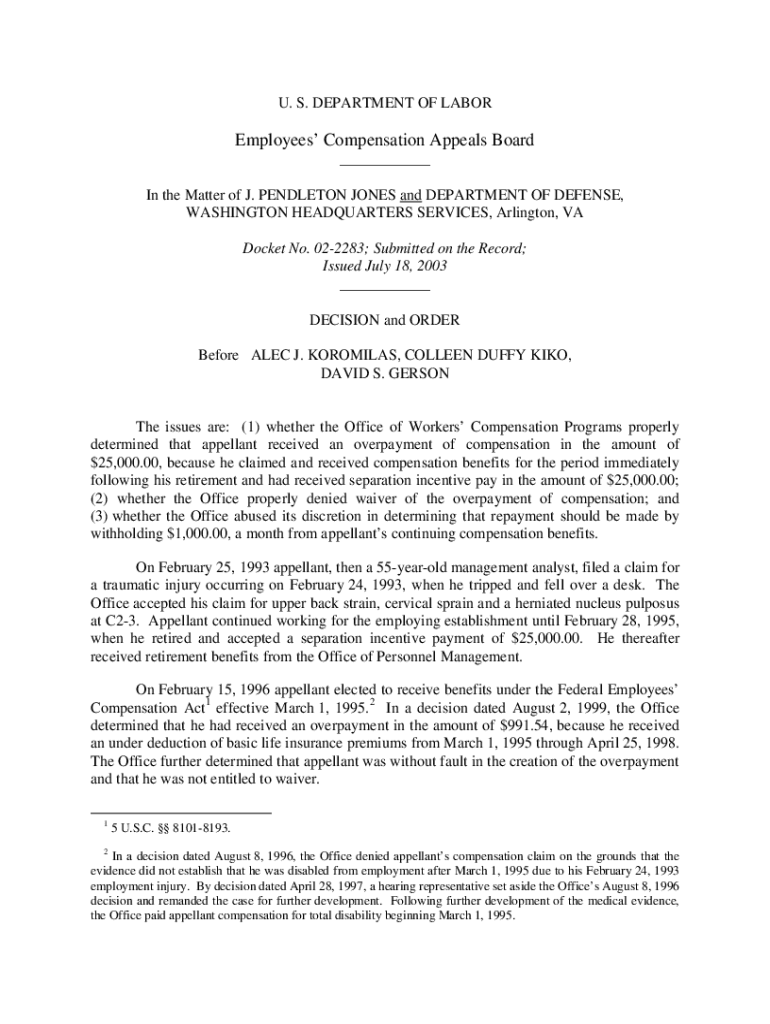 U. S. DEPARTMENT OF LABOR

Employees' Compensation Appeals Board

In the Matter of J. PENDLETON JONES and DEPARTMENT OF DEFENSE, WASHINGTON HEADQUARTERS SERVICES, Arlington, VA

Docket No. 02-2283; Submitted on the Record; Issued July 18, 2003

DECISION and ORDER

Before ALEC J. KOROMILAS, COLLEEN DUFFY KIKO, DAVID S. GERSON

The issues are: (1) whether the Office of Workers' Compensation Programs properly determined that appellant received an overpayment of compensation in the amount of \$25,000.00, because he claimed and received compensation benefits for the period immediately following his retirement and had received separation incentive pay in the amount of \$25,000.00; (2) whether the Office properly denied waiver of the overpayment of compensation; and (3) whether the Office abused its discretion in determining that repayment should be made by withholding \$1,000.00, a month from appellant's continuing compensation benefits.

On February 25, 1993 appellant, then a 55-year-old management analyst, filed a claim for a traumatic injury occurring on February 24, 1993, when he tripped and fell over a desk. The Office accepted his claim for upper back strain, cervical sprain and a herniated nucleus pulposus at C2-3. Appellant continued working for the employing establishment until February 28, 1995, when he retired and accepted a separation incentive payment of \$25,000.00. He thereafter received retirement benefits from the Office of Personnel Management.

On February 15, 1996 appellant elected to receive benefits under the Federal Employees' Compensation Act$^1$ effective March 1, 1995.$^2$ In a decision dated August 2, 1999, the Office determined that he had received an overpayment in the amount of \$991.54, because he received an under deduction of basic life insurance premiums from March 1, 1995 through April 25, 1998. The Office further determined that appellant was without fault in the creation of the overpayment and that he was not entitled to waiver.

$^1$ 5 U.S.C. §§ 8101-8193.

$^2$ In a decision dated August 8, 1996, the Office denied appellant's compensation claim on the grounds that the evidence did not establish that he was disabled from employment after March 1, 1995 due to his February 24, 1993 employment injury. By decision dated April 28, 1997, a hearing representative set aside the Office's August 8, 1996 decision and remanded the case for further development. Following further development of the medical evidence, the Office paid appellant compensation for total disability beginning March 1, 1995.